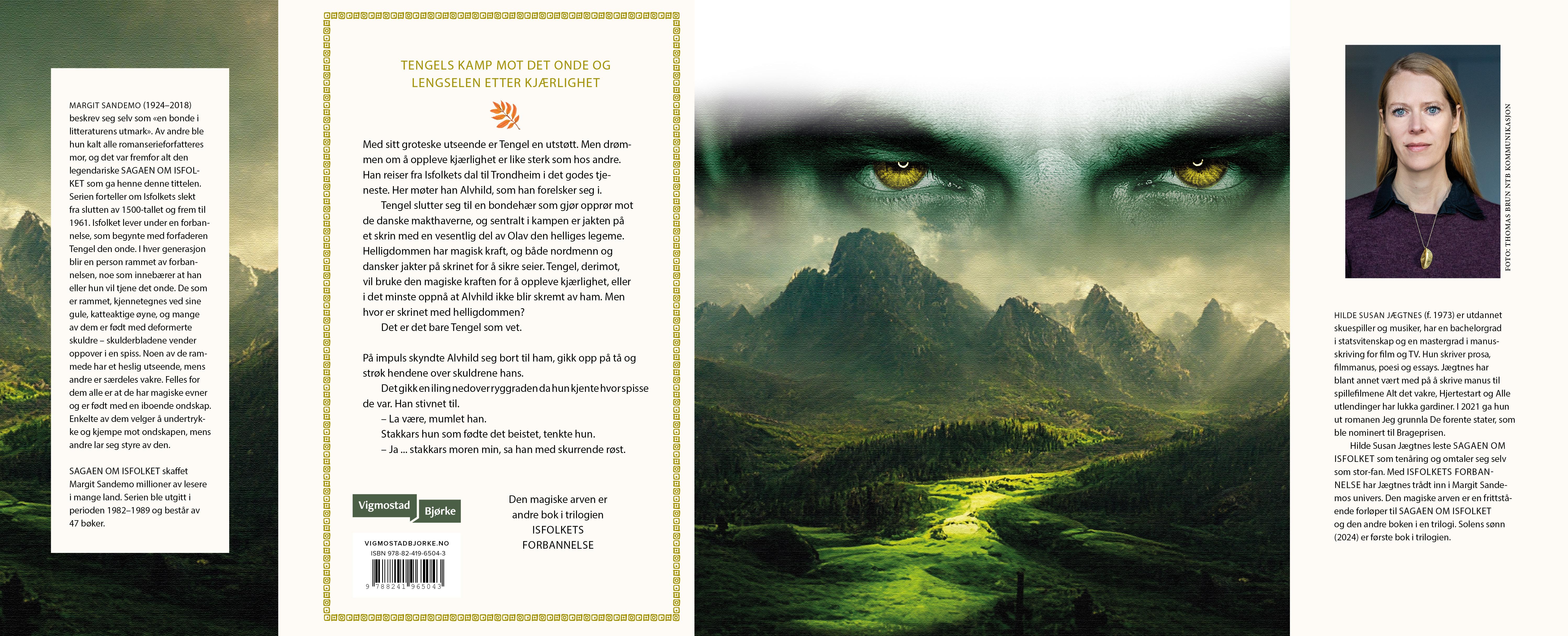 MARGIT SANDEMO (1924–2018) beskrev seg selv som «en bonde i litteraturens utmark». Av andre ble hun kalt alle romanserieforfatteres mor, og det var fremfor alt den legendariske SAGAEN OM ISFOLKET som ga henne denne tittelen. Serien forteller om Isfolkets slekt fra slutten av 1500-tallet og frem til 1961. Isfolket lever under en forbannelse, som begynte med forfaderen Tengel den onde. I hver generasjon blir en person rammet av forbannelsen, noe som innebærer at han eller hun vil tjene det onde. De som er rammet, kjennetegnes ved sine gule, katteaktige øyne, og mange av dem er født med deformerte skuldre – skulderbladene vender oppover i en spiss. Noen av de rammede har et heslig utseende, mens andre er særdeles vakre. Felles for dem alle er at de har magiske evner og er født med en iboende ondskap. Enkelte av dem velger å undertrykke og kjempe mot ondskapen, mens andre lar seg styre av den.

SAGAEN OM ISFOLKET skaffet Margit Sandemo millioner av lesere i mange land. Serien ble utgitt i perioden 1982–1989 og består av 47 bøker.

TENGELS KAMP MOT DET ONDE OG LENGSELEN ETTER KJÆRLIGHET

Med sitt groteske utseende er Tengel en utstøtt. Men drømmen om å oppleve kjærlighet er like sterk som hos andre. Han reiser fra Isfolkets dal til Trondheim i det godes tjeneste. Her møter han Alvhild, som han forelsker seg i.

Tengel slutter seg til en bondehær som gjør opprør mot de danske makthaverne, og sentralt i kampen er jakten på et skrin med en vesentlig del av Olav den helliges legeme. Helligdommen har magisk kraft, og både nordmenn og dansker jakter på skrinet for å sikre seier. Tengel, derimot, vil bruke den magiske kraften for å oppleve kjærlighet, eller i det minste oppnå at Alvhild ikke blir skremt av ham. Men hvor er skrinet med helligdommen?

Det er det bare Tengel som vet.

På impuls skyndte Alvhild seg bort til ham, gikk opp på tå og strøk hendene over skuldrene hans.

Det gikk en iling nedover ryggraden da hun kjente hvor spisse de var. Han stivnet til.

– La være, mumlet han.

Stakkars hun som fødte det beistet, tenkte hun.

– Ja ... stakkars moren min, sa han med skurrende røst.

Vigmostad Bjørke

VIGMOSTADBJORKE.NO
ISBN 978-82-419-6504-3
9 788241 965043

Den magiske arven er andre bok i trilogien ISFOLKETS FORBANNELSE

FOTO: THOMAS BRUN NTB KOMMUNIKASJON

HILDE SUSAN JÆGTNES (f. 1973) er utdannet skuespiller og musiker, har en bachelorgrad i statsvitenskap og en mastergrad i manusskriving for film og TV. Hun skriver prosa, filmmanus, poesi og essays. Jægtnes har blant annet vært med på å skrive manus til spillefilmene Alt det vakre, Hjertestart og Alle utlendinger har lukka gardiner. I 2021 ga hun ut romanen Jeg grunnla De forente stater, som ble nominert til Brageprisen.

Hilde Susan Jægtnes leste SAGAEN OM ISFOLKET som tenåring og omtaler seg selv som stor-fan. Med ISFOLKETS FORBANNELSE har Jægtnes trådt inn i Margit Sandemos univers. Den magiske arven er en frittstående forløper til SAGAEN OM ISFOLKET og den andre boken i en trilogi. Solens sønn (2024) er første bok i trilogien.